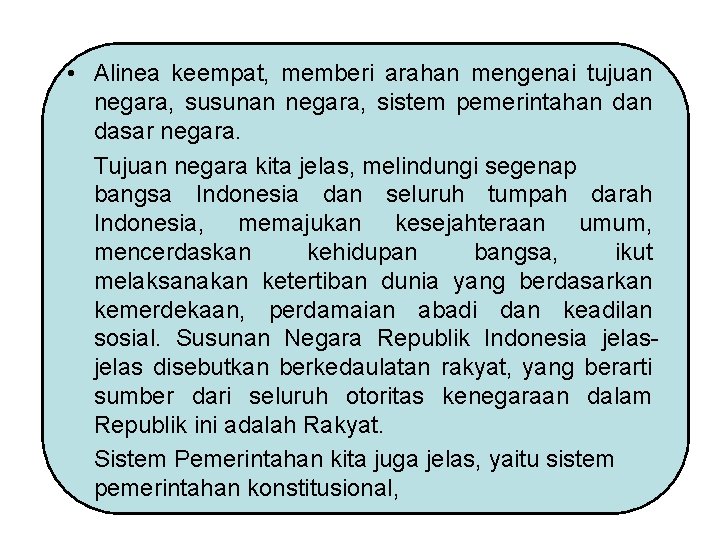 • Alinea keempat, memberi arahan mengenai tujuan negara, susunan negara, sistem pemerintahan dan dasar negara.

Tujuan negara kita jelas, melindungi segenap bangsa Indonesia dan seluruh tumpah darah Indonesia, memajukan kesejahteraan umum, mencerdaskan kehidupan bangsa, ikut melaksanakan ketertiban dunia yang berdasarkan kemerdekaan, perdamaian abadi dan keadilan sosial. Susunan Negara Republik Indonesia jelas-jelas disebutkan berkedaulatan rakyat, yang berarti sumber dari seluruh otoritas kenegaraan dalam Republik ini adalah Rakyat.

Sistem Pemerintahan kita juga jelas, yaitu sistem pemerintahan konstitusional,